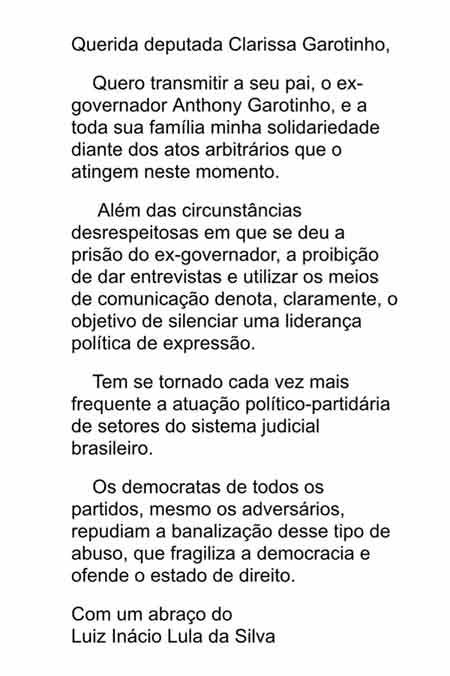 Querida deputada Clarissa Garotinho,

Quero transmitir a seu pai, o ex-governador Anthony Garotinho, e a toda sua família minha solidariedade diante dos atos arbitrários que o atingem neste momento.

Além das circunstâncias desrespeitosas em que se deu a prisão do ex-governador, a proibição de dar entrevistas e utilizar os meios de comunicação denota, claramente, o objetivo de silenciar uma liderança política de expressão.

Tem se tornado cada vez mais frequente a atuação político-partidária de setores do sistema judicial brasileiro.

Os democratas de todos os partidos, mesmo os adversários, repudiam a banalização desse tipo de abuso, que fragiliza a democracia e ofende o estado de direito.

Com um abraço do
Luiz Inácio Lula da Silva